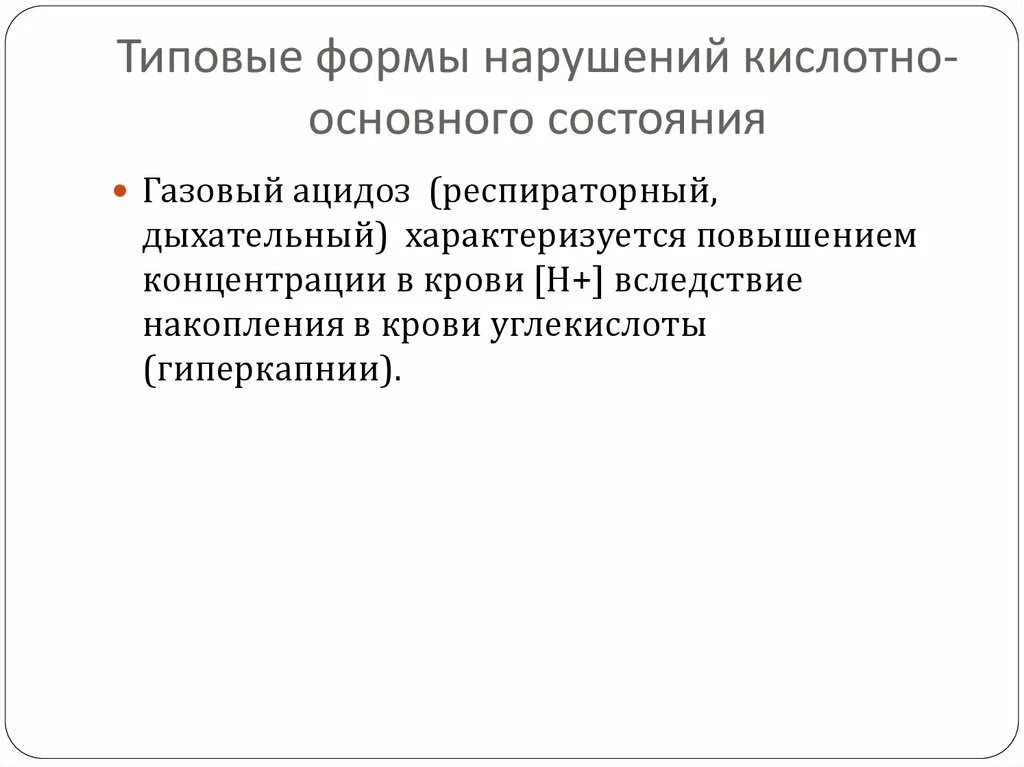 Типовые формы нарушений кислотно-основного состояния

Газовый ацидоз (респираторный, дыхательный) характеризуется повышением концентрации в крови [H+] вследствие накопления в крови углекислоты (гиперкапнии).